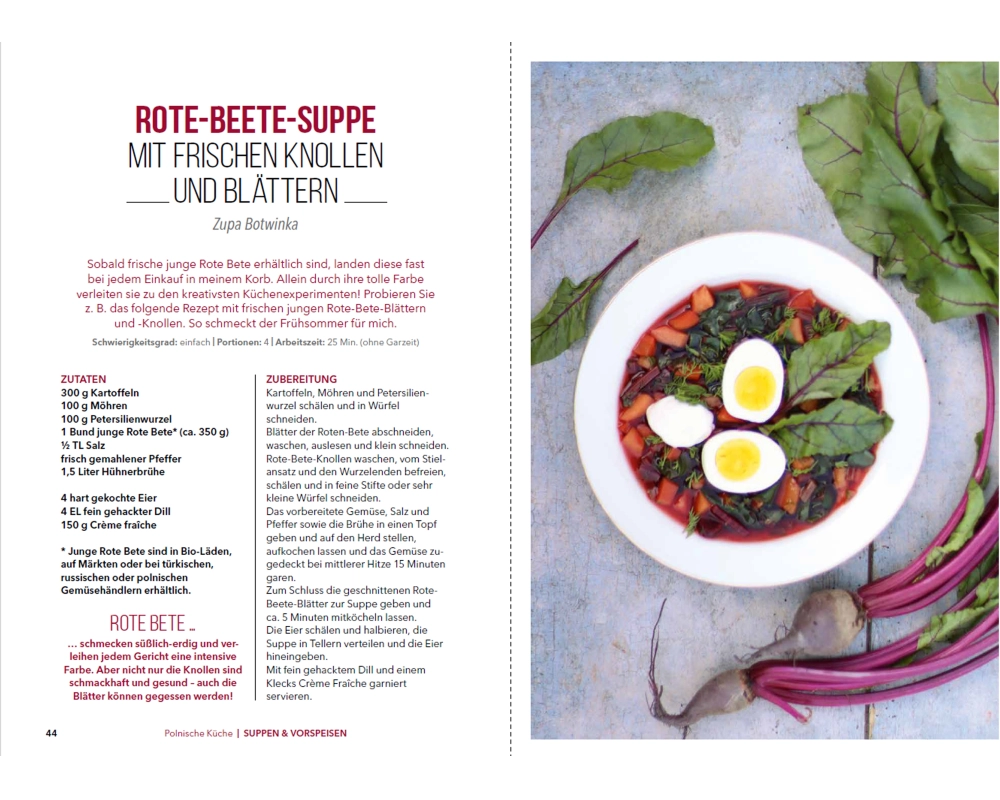 ROTE-BEETE-SUPPE
MIT FRISCHEN KNOLLEN
UND BLÄTTERN

Zupa Botwinka

Sobald frische junge Rote Bete erhältlich sind, landen diese fast bei jedem Einkauf in meinem Korb. Allein durch ihre tolle Farbe verleiten sie zu den kreativsten Küchenexperimenten! Probieren Sie z. B. das folgende Rezept mit frischen jungen Rote-Bete-Blättern und -Knollen. So schmeckt der Frühsommer für mich.

Schwierigkeitsgrad: einfach | Portionen: 4 | Arbeitszeit: 25 Min. (ohne Garzeit)

ZUTATEN
300 g Kartoffeln
100 g Möhren
100 g Petersilienwurzel
1 Bund junge Rote Bete* (ca. 350 g)
½ TL Salz
frisch gemahlener Pfeffer
1,5 Liter Hühnerbrühe

4 hart gekochte Eier
4 EL fein gehackter Dill
150 g Crème fraîche

* Junge Rote Bete sind in Bio-Läden, auf Märkten oder bei türkischen, russischen oder polnischen Gemüsehändlern erhältlich.

ROTE BETE ...
... schmecken süßlich-erdig und verleihen jedem Gericht eine intensive Farbe. Aber nicht nur die Knollen sind schmackhaft und gesund - auch die Blätter können gegessen werden!

ZUBEREITUNG
Kartoffeln, Möhren und Petersilienwurzel schälen und in Würfel schneiden.
Blätter der Roten-Bete abschneiden, waschen, auslesen und klein schneiden.
Rote-Bete-Knollen waschen, vom Stielansatz und den Wurzelenden befreien, schälen und in feine Stifte oder sehr kleine Würfel schneiden.
Das vorbereitete Gemüse, Salz und Pfeffer sowie die Brühe in einen Topf geben und auf den Herd stellen, aufkochen lassen und das Gemüse zugedeckt bei mittlerer Hitze 15 Minuten garen.
Zum Schluss die geschnittenen Rote-Beete-Blätter zur Suppe geben und ca. 5 Minuten mitköcheln lassen.
Die Eier schälen und halbieren, die Suppe in Tellern verteilen und die Eier hineingeben.
Mit fein gehacktem Dill und einem Klecks Crème Fraîche garniert servieren.

44 Polnische Küche | SUPPEN & VORSPEISEN